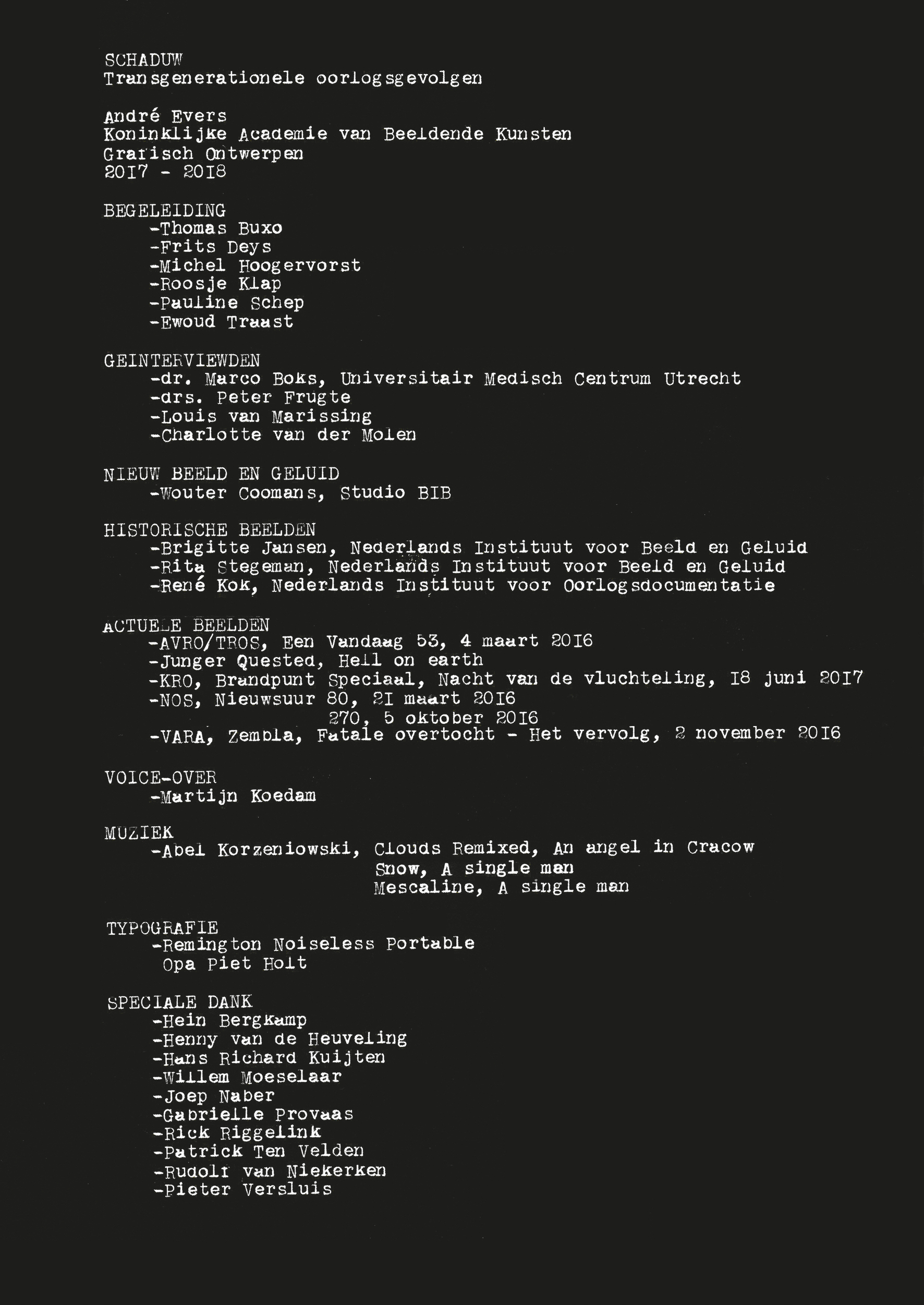 SCHADUW
Transgenerationele oorlogsgevolgen

André Evers
Koninklijke Academie van Beeldende Kunsten
Grafisch Ontwerpen
2017 - 2018

BEGELEIDING
-Thomas Buxo
-Frits Deys
-Michel Hoogervorst
-Roosje Klap
-Pauline Schep
-Ewoud Traast

GEINTERVIEWDEN
-dr. Marco Boks, Universitair Medisch Centrum Utrecht
-drs. Peter Frugte
-Louis van Marissing
-Charlotte van der Molen

NIEUW BEELD EN GELUID
-Wouter Coomans, Studio BIB

HISTORISCHE BEELDEN
-Brigitte Jansen, Nederlands Instituut voor Beeld en Geluid
-Rita Stegeman, Nederlands Instituut voor Beeld en Geluid
-René Kok, Nederlands Instituut voor Oorlogsdocumentatie

ACTUELE BEELDEN
-AVRO/TROS, Een Vandaag 53, 4 maart 2016
-Junger Quested, Hell on earth
-KRO, Brandpunt Speciaal, Nacht van de vluchteling, 18 juni 2017
-NOS, Nieuwsuur 80, 21 maart 2016
270, 5 oktober 2016
-VARA, Zembla, Fatale overtocht - Het vervolg, 2 november 2016

VOICE-OVER
-Martijn Koedam

MUZIEK
-Abel Korzeniowski, Clouds Remixed, An angel in Cracow
Snow, A single man
Mescaline, A single man

TYPOGRAFIE
-Remington Noiseless Portable
Opa Piet Holt

SPECIALE DANK
-Hein Bergkamp
-Henny van de Heuveling
-Hans Richard Kuijten
-Willem Moeselaar
-Joep Naber
-Gabrielle Provaas
-Rick Riggelink
-Patrick Ten Velden
-Rudolf van Niekerken
-Pieter Versluis